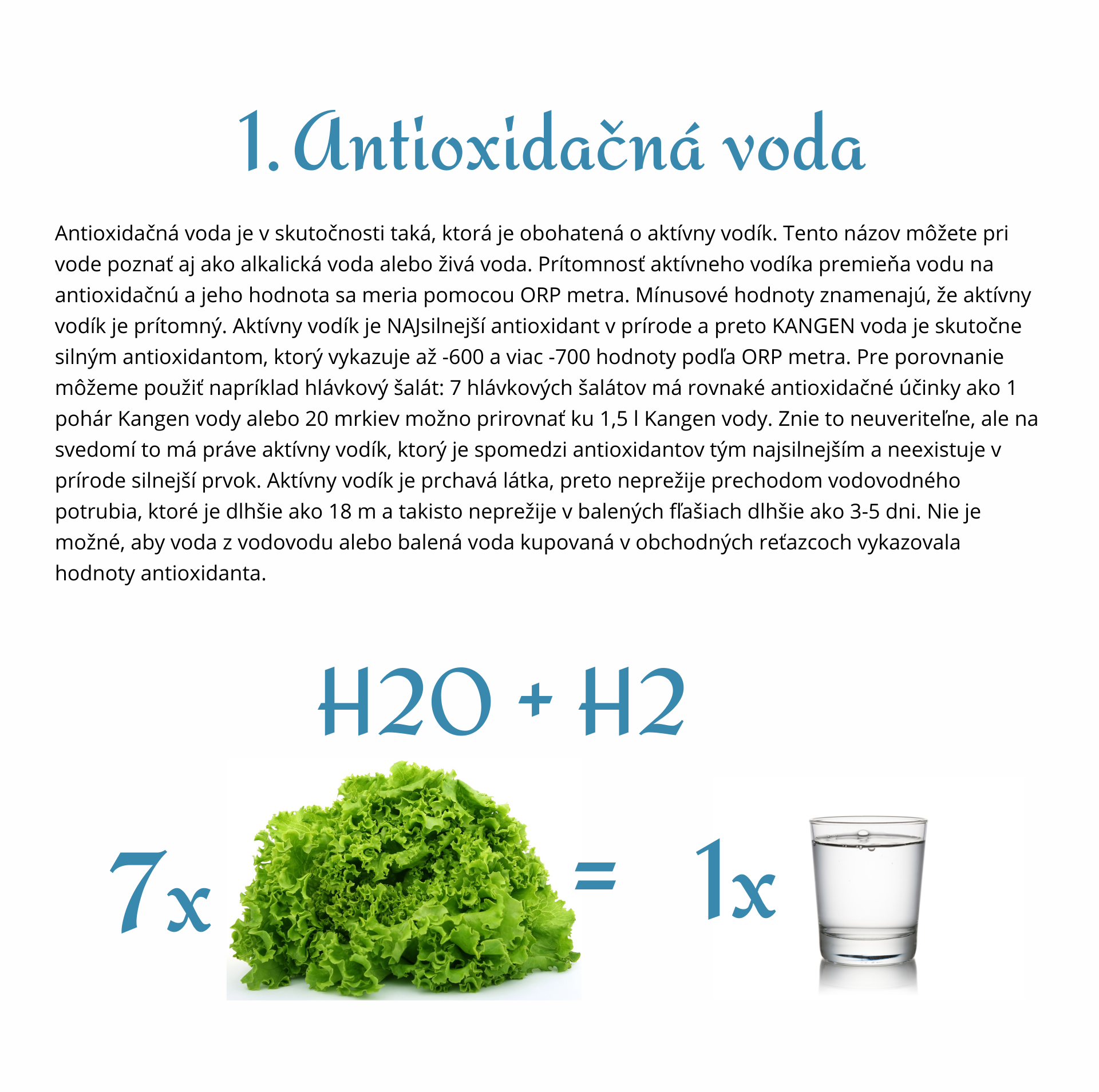 1. Antioxidačná voda

Antioxidačná voda je v skutočnosti taká, ktorá je obohatená o aktívny vodík. Tento názov môžete pri vode poznať aj ako alkalická voda alebo živá voda. Prítomnosť aktívneho vodíka premieňa vodu na antioxidačnú a jeho hodnota sa meria pomocou ORP metra. Mínusové hodnoty znamenajú, že aktívny vodík je prítomný. Aktívny vodík je NAJsilnejší antioxidant v prírode a preto KANGEN voda je skutočne silným antioxidantom, ktorý vykazuje až -600 a viac -700 hodnoty podľa ORP metra. Pre porovnanie môžeme použiť napríklad hlávkový šalát: 7 hlávkových šalátov má rovnaké antioxidačné účinky ako 1 pohár Kangen vody alebo 20 mrkiev možno prirovnať ku 1,5 l Kangen vody. Znie to neuveriteľne, ale na svedomí to má práve aktívny vodík, ktorý je spomedzi antioxidantov tým najsilnejším a neexistuje v prírode silnejší prvok. Aktívny vodík je prchavá látka, preto neprežije prechodom vodovodného potrubia, ktoré je dlhšie ako 18 m a takisto neprežije v balených fľašiach dlhšie ako 3-5 dni. Nie je možné, aby voda z vodovodu alebo balená voda kupovaná v obchodných reťazcoch vykazovala hodnoty antioxidanta.

H2O + H2

7x = 1x